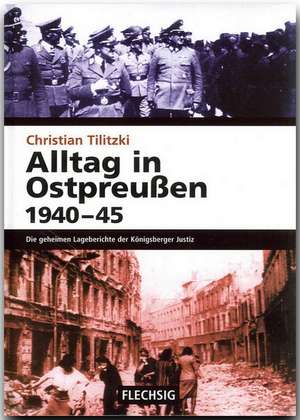 Christian Tilitzki

Alltag in Ostpreußen 1940–45

Die geheimen Lageberichte der Königsberger Justiz

FLECHSIG